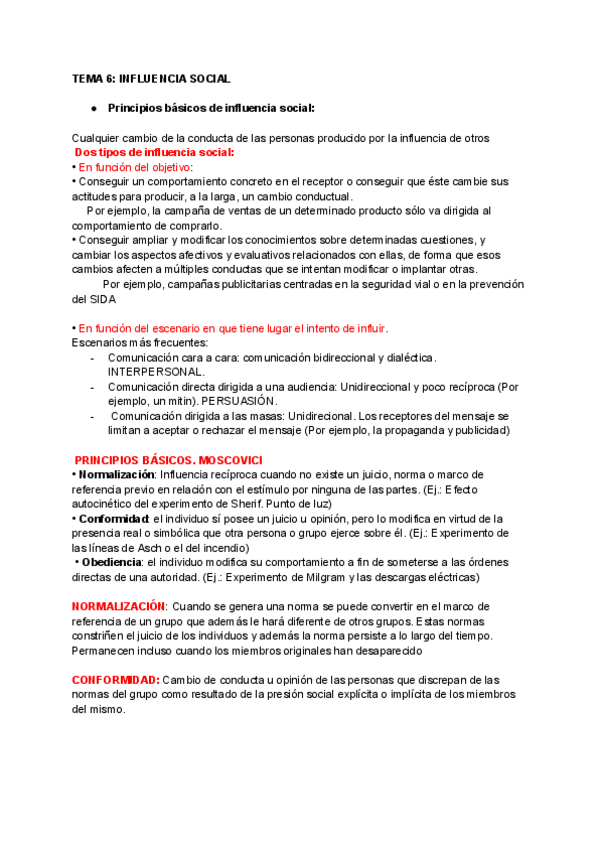 TEMA 6: INFLUENCIA SOCIAL

● Principios básicos de influencia social:

Cualquier cambio de la conducta de las personas producido por la influencia de otros
Dos tipos de influencia social:
• En función del objetivo:
• Conseguir un comportamiento concreto en el receptor o conseguir que éste cambie sus actitudes para producir, a la larga, un cambio conductual.
Por ejemplo, la campaña de ventas de un determinado producto sólo va dirigida al comportamiento de comprarlo.
• Conseguir ampliar y modificar los conocimientos sobre determinadas cuestiones, y cambiar los aspectos afectivos y evaluativos relacionados con ellas, de forma que esos cambios afecten a múltiples conductas que se intentan modificar o implantar otras.
Por ejemplo, campañas publicitarias centradas en la seguridad vial o en la prevención del SIDA

• En función del escenario en que tiene lugar el intento de influir.
Escenarios más frecuentes:
- Comunicación cara a cara: comunicación bidireccional y dialéctica. INTERPERSONAL.
- Comunicación directa dirigida a una audiencia: Unidireccional y poco recíproca (Por ejemplo, un mitin). PERSUASIÓN.
- Comunicación dirigida a las masas: Unidirecional. Los receptores del mensaje se limitan a aceptar o rechazar el mensaje (Por ejemplo, la propaganda y publicidad)

PRINCIPIOS BÁSICOS. MOSCOVICI
• Normalización: Influencia recíproca cuando no existe un juicio, norma o marco de referencia previo en relación con el estímulo por ninguna de las partes. (Ej.: Efecto autocinético del experimento de Sherif. Punto de luz)
• Conformidad: el individuo sí posee un juicio u opinión, pero lo modifica en virtud de la presencia real o simbólica que otra persona o grupo ejerce sobre él. (Ej.: Experimento de las líneas de Asch o el del incendio)
• Obediencia: el individuo modifica su comportamiento a fin de someterse a las órdenes directas de una autoridad. (Ej.: Experimento de Milgram y las descargas eléctricas)

NORMALIZACIÓN: Cuando se genera una norma se puede convertir en el marco de referencia de un grupo que además le hará diferente de otros grupos. Estas normas constriñen el juicio de los individuos y además la norma persiste a lo largo del tiempo. Permanecen incluso cuando los miembros originales han desaparecido

CONFORMIDAD: Cambio de conducta u opinión de las personas que discrepan de las normas del grupo como resultado de la presión social explícita o implícita de los miembros del mismo.